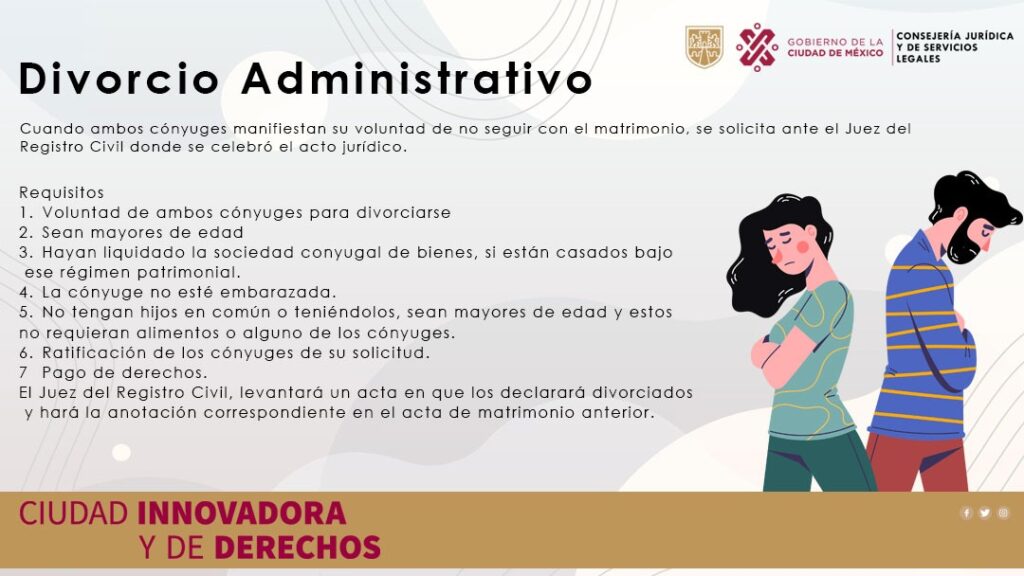 GOBIERNO DE LA CIUDAD DE MÉXICO

CONSEJERÍA JURÍDICA Y DE SERVICIOS LEGALES

Divorcio Administrativo

Cuando ambos cónyuges manifiestan su voluntad de no seguir con el matrimonio, se solicita ante el Juez del Registro Civil donde se celebró el acto jurídico.

Requisitos
1. Voluntad de ambos cónyuges para divorciarse
2. Sean mayores de edad
3. Hayan liquidado la sociedad conyugal de bienes, si están casados bajo ese régimen patrimonial.
4. La cónyuge no esté embarazada.
5. No tengan hijos en común o teniéndolos, sean mayores de edad y estos no requieran alimentos o alguno de los cónyuges.
6. Ratificación de los cónyuges de su solicitud.
7 Pago de derechos.
El Juez del Registro Civil, levantará un acta en que los declarará divorciados y hará la anotación correspondiente en el acta de matrimonio anterior.

CIUDAD INNOVADORA
Y DE DERECHOS